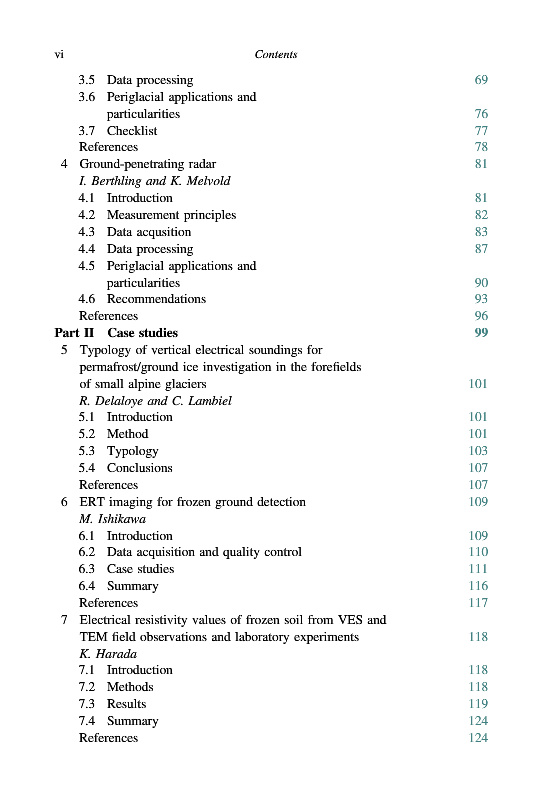 vi Contents

3.5 Data processing 69
3.6 Periglacial applications and particularities 76
3.7 Checklist 77
References 78
4 Ground-penetrating radar 81
I. Berthling and K. Melvold
4.1 Introduction 81
4.2 Measurement principles 82
4.3 Data acqusition 83
4.4 Data processing 87
4.5 Periglacial applications and particularities 90
4.6 Recommendations 93
References 96
Part II Case studies 99
5 Typology of vertical electrical soundings for permafrost/ground ice investigation in the forefields of small alpine glaciers 101
R. Delaloye and C. Lambiel
5.1 Introduction 101
5.2 Method 101
5.3 Typology 103
5.4 Conclusions 107
References 107
6 ERT imaging for frozen ground detection 109
M. Ishikawa
6.1 Introduction 109
6.2 Data acquisition and quality control 110
6.3 Case studies 111
6.4 Summary 116
References 117
7 Electrical resistivity values of frozen soil from VES and TEM field observations and laboratory experiments 118
K. Harada
7.1 Introduction 118
7.2 Methods 118
7.3 Results 119
7.4 Summary 124
References 124